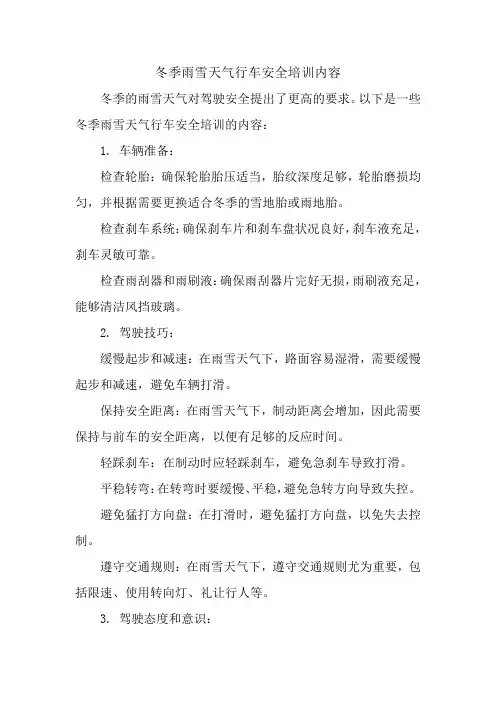 冬季雨雪天气行车安全培训内容

冬季的雨雪天气对驾驶安全提出了更高的要求。以下是一些冬季雨雪天气行车安全培训的内容：

1. 车辆准备：

检查轮胎：确保轮胎胎压适当，胎纹深度足够，轮胎磨损均匀，并根据需要更换适合冬季的雪地胎或雨地胎。

检查刹车系统：确保刹车片和刹车盘状况良好，刹车液充足，刹车灵敏可靠。

检查雨刮器和雨刷液：确保雨刮器片完好无损，雨刷液充足，能够清洁风挡玻璃。

2. 驾驶技巧：

缓慢起步和减速：在雨雪天气下，路面容易湿滑，需要缓慢起步和减速，避免车辆打滑。

保持安全距离：在雨雪天气下，制动距离会增加，因此需要保持与前车的安全距离，以便有足够的反应时间。

轻踩刹车：在制动时应轻踩刹车，避免急刹车导致打滑。

平稳转弯：在转弯时要缓慢、平稳，避免急转方向导致失控。

避免猛打方向盘：在打滑时，避免猛打方向盘，以免失去控制。

遵守交通规则：在雨雪天气下，遵守交通规则尤为重要，包括限速、使用转向灯、礼让行人等。

3. 驾驶态度和意识：